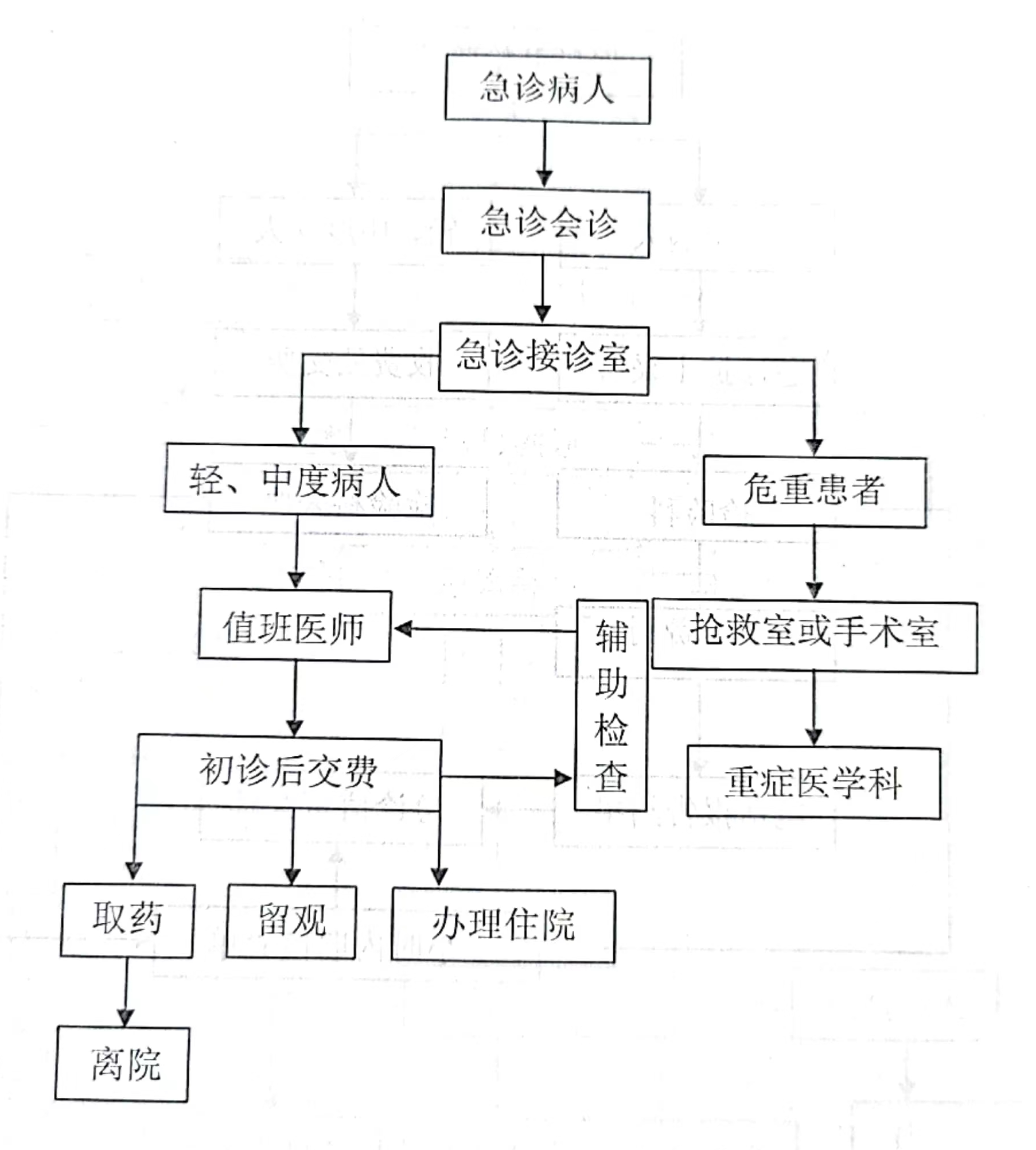 急诊病人

急诊会诊

急诊接诊室

轻、中度病人

危重患者

值班医师

辅助检查

抢救室或手术室

初诊后交费

重症医学科

取药

留观

办理住院

离院